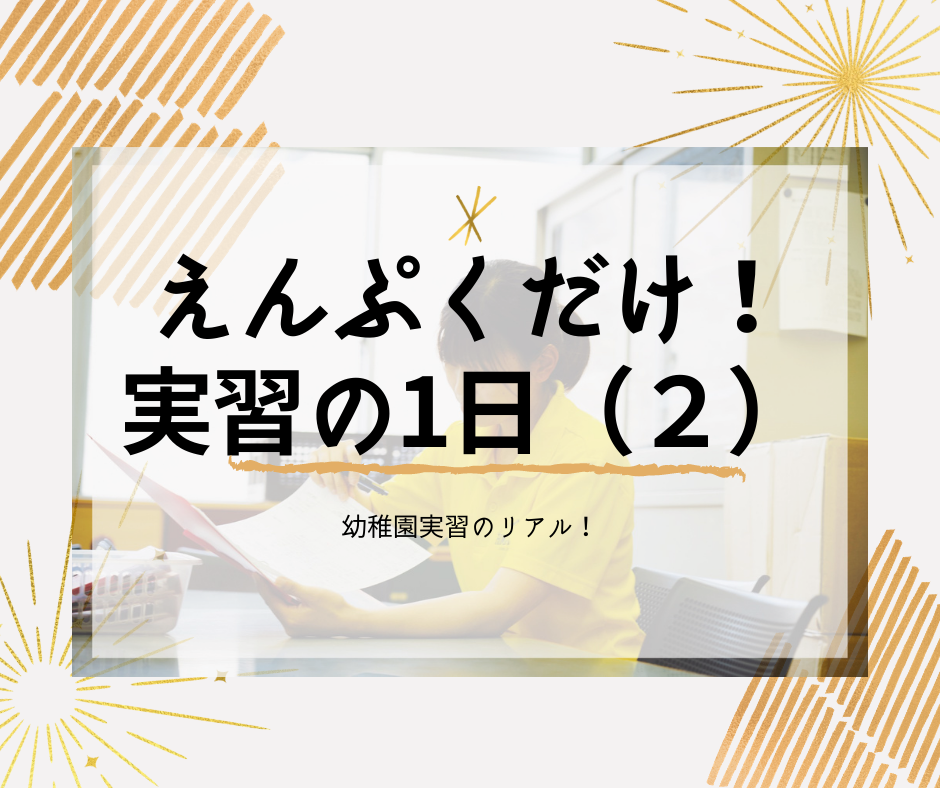 えんぷくだけ！
実習の1日（２）

幼稚園実習のリアル！